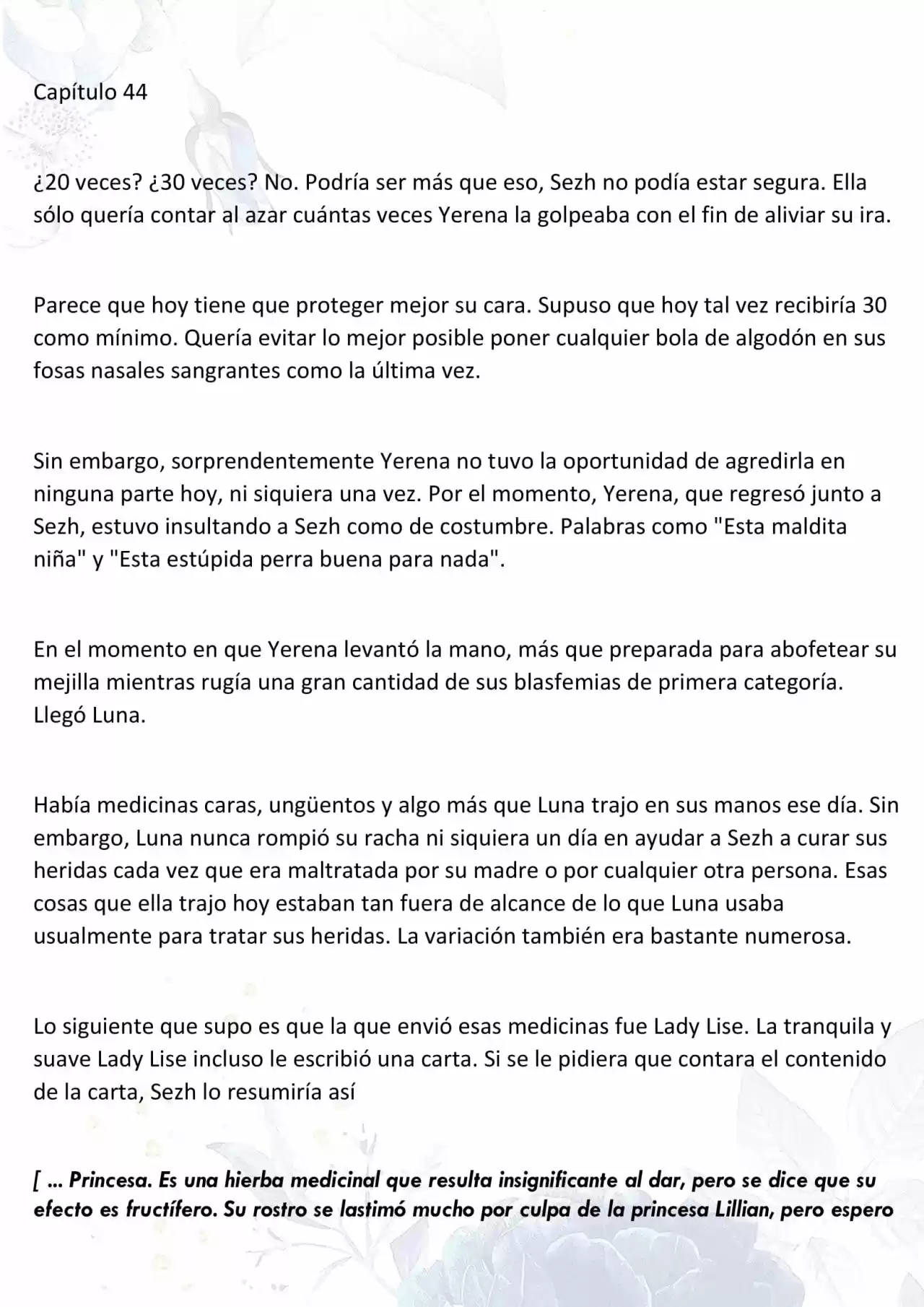 Capítulo 44

¿20 veces? ¿30 veces? No. Podría ser más que eso, Sezh no podía estar segura. Ella sólo quería contar al azar cuántas veces Yerena la golpeaba con el fin de aliviar su ira.

Parece que hoy tiene que proteger mejor su cara. Supuso que hoy tal vez recibiría 30 como mínimo. Quería evitar lo mejor posible poner cualquier bola de algodón en sus fosas nasales sangrantes como la última vez.

Sin embargo, sorprendentemente Yerena no tuvo la oportunidad de agredirla en ninguna parte hoy, ni siquiera una vez. Por el momento, Yerena, que regresó junto a Sezh, estuvo insultando a Sezh como de costumbre. Palabras como "Esta maldita niña" y "Esta estúpida perra buena para nada".

En el momento en que Yerena levantó la mano, más que preparada para abofetear su mejilla mientras rugía una gran cantidad de sus blasfemias de primera categoría. Llegó Luna.

Había medicinas caras, ungüentos y algo más que Luna trajo en sus manos ese día. Sin embargo, Luna nunca rompió su racha ni siquiera un día en ayudar a Sezh a curar sus heridas cada vez que era maltratada por su madre o por cualquier otra persona. Esas cosas que ella trajo hoy estaban tan fuera de alcance de lo que Luna usaba usualmente para tratar sus heridas. La variación también era bastante numerosa.

Lo siguiente que supo es que la que envió esas medicinas fue Lady Lise. La tranquila y suave Lady Lise incluso le escribió una carta. Si se le pidiera que contara el contenido de la carta, Sezh lo resumiría así

[ ... Princesa. Es una hierba medicinal que resulta insignificante al dar, pero se dice que su efecto es fructífero. Su rostro se lastimó mucho por culpa de la princesa Lillian, pero espero